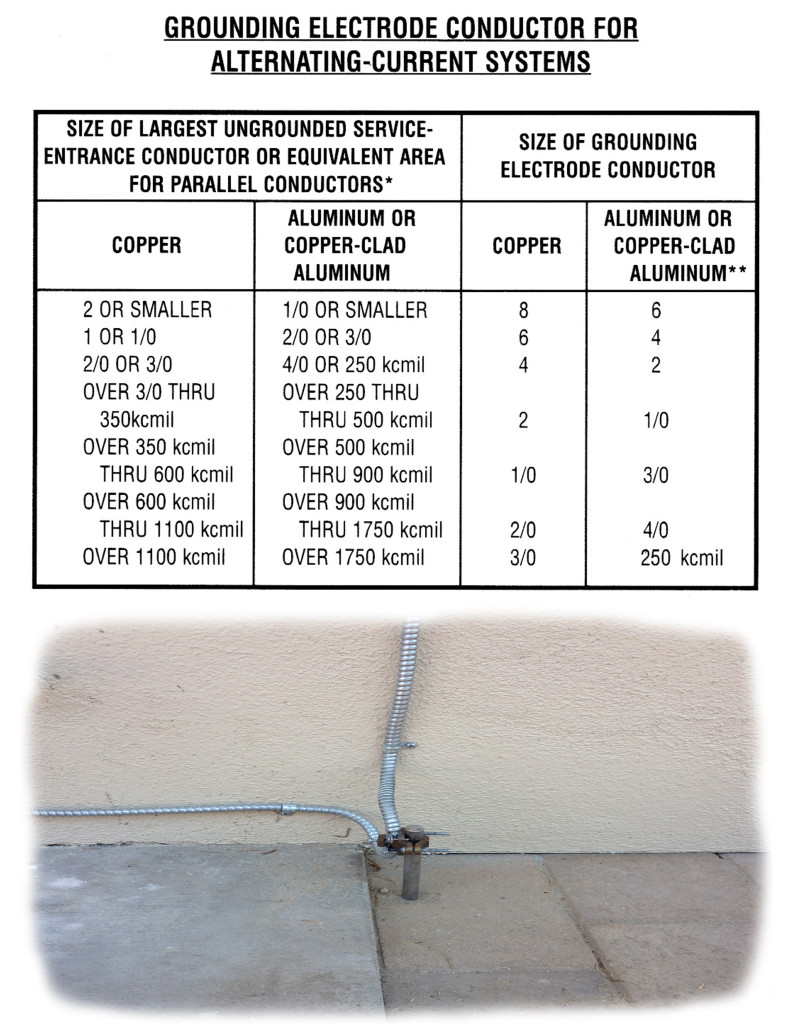 GROUNDING ELECTRODE CONDUCTOR FOR ALTERNATING-CURRENT SYSTEMS

| SIZE OF LARGEST UNGROUNDED SERVICE-ENTRANCE CONDUCTOR OR EQUIVALENT AREA FOR PARALLEL CONDUCTORS* | | SIZE OF GROUNDING ELECTRODE CONDUCTOR | |
|---|---|---|---|
| COPPER | ALUMINUM OR COPPER-CLAD ALUMINUM | COPPER | ALUMINUM OR COPPER-CLAD ALUMINUM** |
| 2 OR SMALLER | 1/0 OR SMALLER | 8 | 6 |
| 1 OR 1/0 | 2/0 OR 3/0 | 6 | 4 |
| 2/0 OR 3/0 | 4/0 OR 250 kcmil | 4 | 2 |
| OVER 3/0 THRU 350kcmil | OVER 250 THRU THRU 500 kcmil | 2 | 1/0 |
| OVER 350 kcmil THRU 600 kcmil | OVER 500 kcmil THRU 900 kcmil | 1/0 | 3/0 |
| OVER 600 kcmil THRU 1100 kcmil | OVER 900 kcmil THRU 1750 kcmil | 2/0 | 4/0 |
| OVER 1100 kcmil | OVER 1750 kcmil | 3/0 | 250 kcmil |